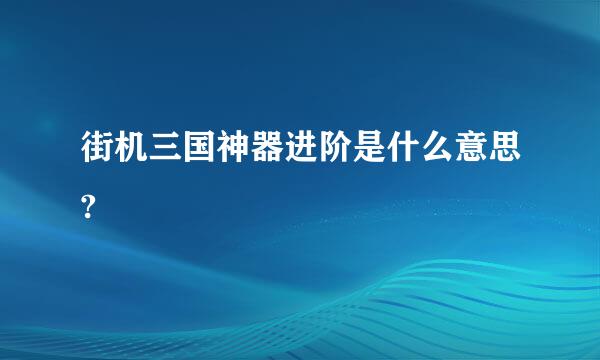 街机三国神器进阶是什么意思?